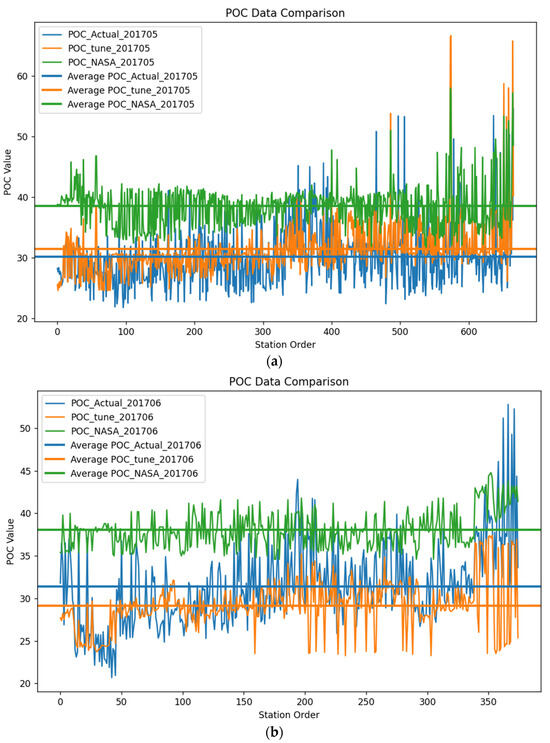 POC Data Comparison

POC_Actual_201705
POC_tune_201705
POC_NASA_201705
Average POC_Actual_201705
Average POC_tune_201705
Average POC_NASA_201705

POC Value

60
50
40
30
20

0
100
200
300
400
500
600

Station Order

(a)

POC Data Comparison

POC_Actual_201706
POC_tune_201706
POC_NASA_201706
Average POC_Actual_201706
Average POC_tune_201706
Average POC_NASA_201706

POC Value

50
45
40
35
30
25
20

0
50
100
150
200
250
300
350

Station Order

(b)